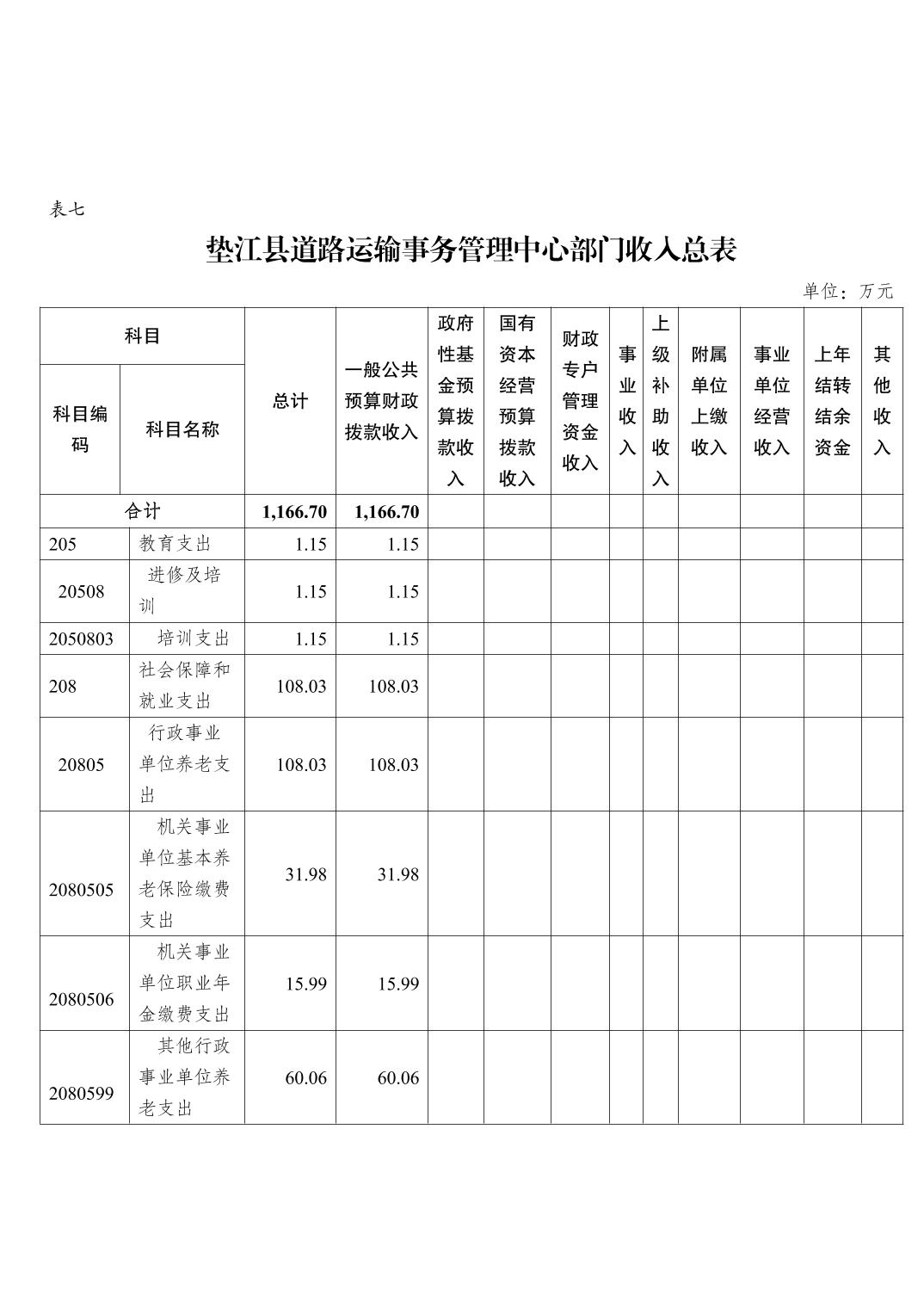 表七

垫江县道路运输事务管理中心部门收入总表

单位：万元

| 科目编码 | 科目名称 | 总计 | 一般公共预算财政拨款收入 | 政府性基金预算拨款收入 | 国有资本经营预算拨款收入 | 财政专户管理资金收入 | 事业收入 | 上级补助收入 | 附属单位上缴收入 | 事业单位经营收入 | 上年结转结余资金 | 其他收入 |
|---|---|---|---|---|---|---|---|---|---|---|---|---|
| 合计 | | 1,166.70 | 1,166.70 | | | | | | | | | |
| 205 | 教育支出 | 1.15 | 1.15 | | | | | | | | | |
| 20508 | 进修及培训 | 1.15 | 1.15 | | | | | | | | | |
| 2050803 | 培训支出 | 1.15 | 1.15 | | | | | | | | | |
| 208 | 社会保障和就业支出 | 108.03 | 108.03 | | | | | | | | | |
| 20805 | 行政事业单位养老支出 | 108.03 | 108.03 | | | | | | | | | |
| 2080505 | 机关事业单位基本养老保险缴费支出 | 31.98 | 31.98 | | | | | | | | | |
| 2080506 | 机关事业单位职业年金缴费支出 | 15.99 | 15.99 | | | | | | | | | |
| 2080599 | 其他行政事业单位养老支出 | 60.06 | 60.06 | | | | | | | | | |